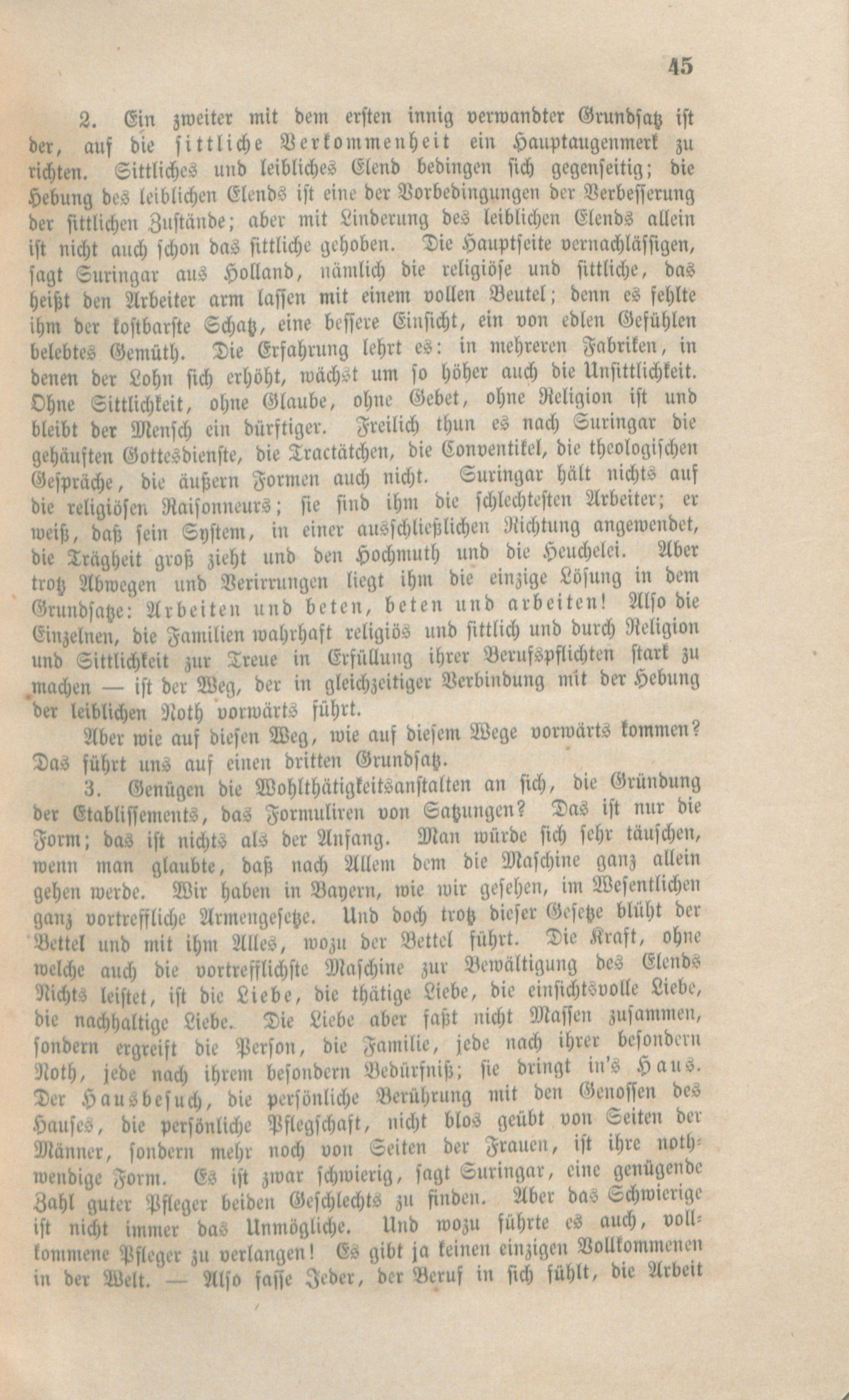 45

2. Ein zweiter mit dem ersten innig verwandter Grundsatz ist der, auf die sittliche Verkommenheit ein Hauptaugenmerk zu richten. Sittliches und leibliches Elend bedingen sich gegenseitig; die Hebung des leiblichen Elends ist eine der Vorbedingungen der Verbesserung der sittlichen Zustände; aber mit Linderung des leiblichen Elends allein ist nicht auch schon das sittliche gehoben. Die Hauptseite vernachlässigen, sagt Suringar aus Holland, nämlich die religiöse und sittliche, das heißt den Arbeiter arm lassen mit einem vollen Beutel; denn es fehlte ihm der kostbarste Schatz, eine bessere Einsicht, ein von edlen Gefühlen belebtes Gemüth. Die Erfahrung lehrt es: in mehreren Fabriken, in denen der Lohn sich erhöht, wächst um so höher auch die Unsittlichkeit. Ohne Sittlichkeit, ohne Glaube, ohne Gebet, ohne Religion ist und bleibt der Mensch ein dürftiger. Freilich thun es nach Suringar die gehäuften Gottesdienste, die Tractätchen, die Conventikel, die theologischen Gespräche, die äußern Formen auch nicht. Suringar hält nichts auf die religiösen Raisonneurs; sie sind ihm die schlechtesten Arbeiter; er weiß, daß sein System, in einer ausschließlichen Richtung angewendet, die Trägheit groß zieht und den Hochmuth und die Heuchelei. Aber trotz Abwegen und Verirrungen liegt ihm die einzige Lösung in dem Grundsatze: Arbeiten und beten, beten und arbeiten! Also die Einzelnen, die Familien wahrhaft religiös und sittlich und durch Religion und Sittlichkeit zur Treue in Erfüllung ihrer Berufspflichten stark zu machen — ist der Weg, der in gleichzeitiger Verbindung mit der Hebung der leiblichen Noth vorwärts führt.

Aber wie auf diesen Weg, wie auf diesem Wege vorwärts kommen? Das führt uns auf einen dritten Grundsatz.

3. Genügen die Wohlthätigkeitsanstalten an sich, die Gründung der Etablissements, das Formuliren von Satzungen? Das ist nur die Form; das ist nichts als der Anfang. Man würde sich sehr täuschen, wenn man glaubte, daß nach Allem dem die Maschine ganz allein gehen werde. Wir haben in Bayern, wie wir gesehen, im Wesentlichen ganz vortreffliche Armengesetze. Und doch trotz dieser Gesetze blüht der Bettel und mit ihm Alles, wozu der Bettel führt. Die Kraft, ohne welche auch die vortrefflichste Maschine zur Bewältigung des Elends Nichts leistet, ist die Liebe, die thätige Liebe, die einsichtsvolle Liebe, die nachhaltige Liebe. Die Liebe aber faßt nicht Massen zusammen, sondern ergreift die Person, die Familie, jede nach ihrer besondern Noth, jede nach ihrem besondern Bedürfniß; sie dringt in's Haus. Der Hausbesuch, die persönliche Berührung mit den Genossen des Hauses, die persönliche Pflegschaft, nicht blos geübt von Seiten der Männer, sondern mehr noch von Seiten der Frauen, ist ihre nothwendige Form. Es ist zwar schwierig, sagt Suringar, eine genügende Zahl guter Pfleger beiden Geschlechts zu finden. Aber das Schwierige ist nicht immer das Unmögliche. Und wozu führte es auch, vollkommene Pfleger zu verlangen! Es gibt ja keinen einzigen Vollkommenen in der Welt. — Also fasse Jeder, der Beruf in sich fühlt, die Arbeit